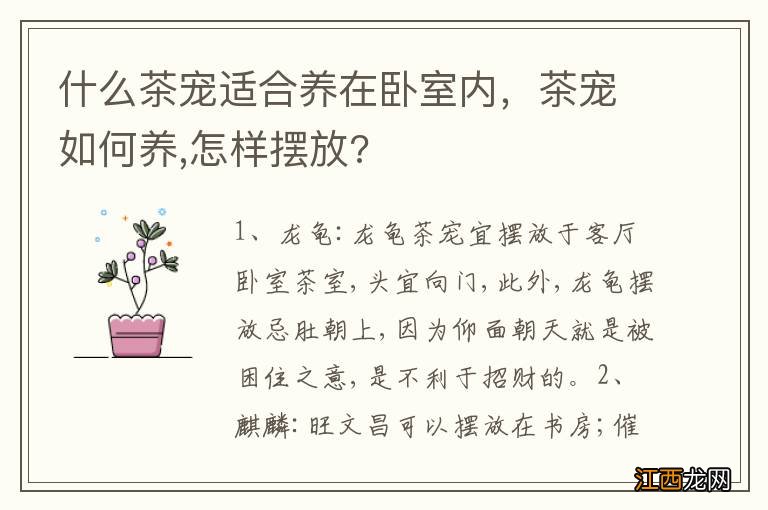 什么茶宠适合养在卧室内，茶宠如何养,怎样摆放?

1、龙龟:龙龟茶宠宜摆放于客厅卧室茶室，头宜向门，此外，龙龟摆放忌肚朝上，因为仰面朝天就是被困住之意，是不利于招财的。2、麒麟:旺文昌可以摆放在书房;催

江西龙网